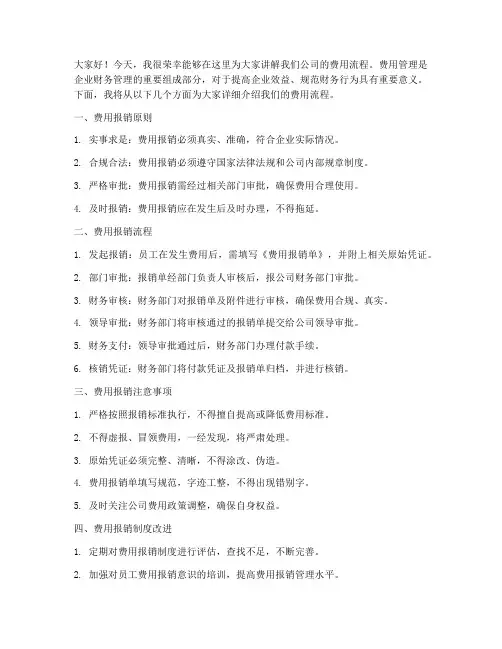 大家好！今天，我很荣幸能够在这里为大家讲解我们公司的费用流程。费用管理是企业财务管理的重要组成部分，对于提高企业效益、规范财务行为具有重要意义。下面，我将从以下几个方面为大家详细介绍我们的费用流程。

一、费用报销原则

1. 实事求是：费用报销必须真实、准确，符合企业实际情况。

2. 合规合法：费用报销必须遵守国家法律法规和公司内部规章制度。

3. 严格审批：费用报销需经过相关部门审批，确保费用合理使用。

4. 及时报销：费用报销应在发生后及时办理，不得拖延。

二、费用报销流程

1. 发起报销：员工在发生费用后，需填写《费用报销单》，并附上相关原始凭证。

2. 部门审批：报销单经部门负责人审核后，报公司财务部门审批。

3. 财务审核：财务部门对报销单及附件进行审核，确保费用合规、真实。

4. 领导审批：财务部门将审核通过的报销单提交给公司领导审批。

5. 财务支付：领导审批通过后，财务部门办理付款手续。

6. 核销凭证：财务部门将付款凭证及报销单归档，并进行核销。

三、费用报销注意事项

1. 严格按照报销标准执行，不得擅自提高或降低费用标准。

2. 不得虚报、冒领费用，一经发现，将严肃处理。

3. 原始凭证必须完整、清晰，不得涂改、伪造。

4. 费用报销单填写规范，字迹工整，不得出现错别字。

5. 及时关注公司费用政策调整，确保自身权益。

四、费用报销制度改进

1. 定期对费用报销制度进行评估，查找不足，不断完善。

2. 加强对员工费用报销意识的培训，提高费用报销管理水平。